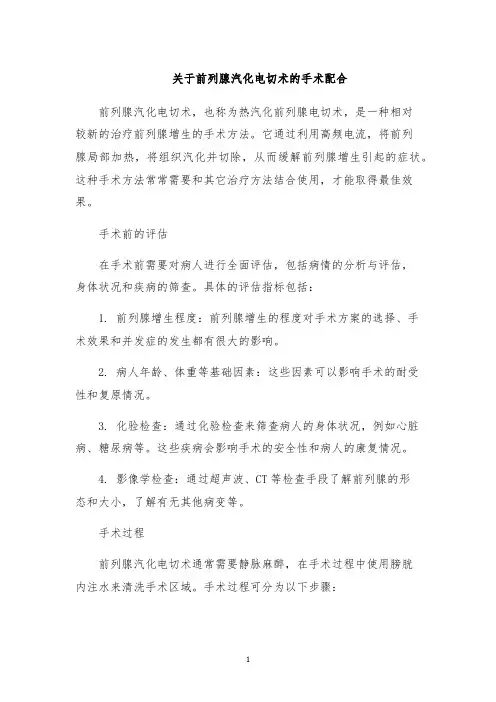 关于前列腺汽化电切术的手术配合

前列腺汽化电切术，也称为热汽化前列腺电切术，是一种相对较新的治疗前列腺增生的手术方法。它通过利用高频电流，将前列腺局部加热，将组织汽化并切除，从而缓解前列腺增生引起的症状。这种手术方法常常需要和其它治疗方法结合使用，才能取得最佳效果。

手术前的评估

在手术前需要对病人进行全面评估，包括病情的分析与评估，身体状况和疾病的筛查。具体的评估指标包括：

1. 前列腺增生程度：前列腺增生的程度对手术方案的选择、手术效果和并发症的发生都有很大的影响。

2. 病人年龄、体重等基础因素：这些因素可以影响手术的耐受性和复原情况。

3. 化验检查：通过化验检查来筛查病人的身体状况，例如心脏病、糖尿病等。这些疾病会影响手术的安全性和病人的康复情况。

4. 影像学检查：通过超声波、CT 等检查手段了解前列腺的形态和大小，了解有无其他病变等。

手术过程

前列腺汽化电切术通常需要静脉麻醉，在手术过程中使用膀胱内注水来清洗手术区域。手术过程可分为以下步骤：

1